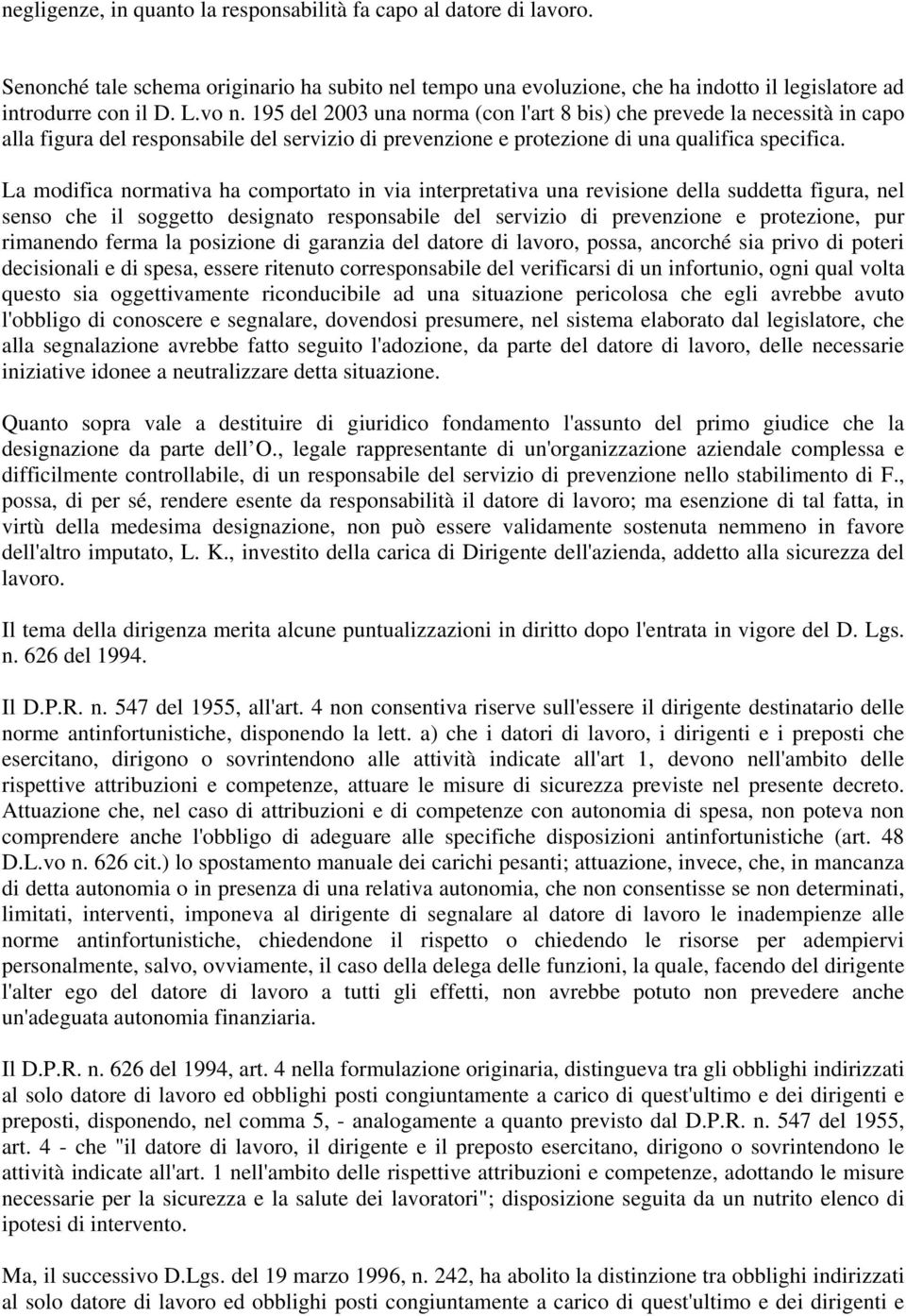 negligenze, in quanto la responsabilità fa capo al datore di lavoro.

Senonché tale schema originario ha subito nel tempo una evoluzione, che ha indotto il legislatore ad introdurre con il D. L.vo n. 195 del 2003 una norma (con l'art 8 bis) che prevede la necessità in capo alla figura del responsabile del servizio di prevenzione e protezione di una qualifica specifica.

La modifica normativa ha comportato in via interpretativa una revisione della suddetta figura, nel senso che il soggetto designato responsabile del servizio di prevenzione e protezione, pur rimanendo ferma la posizione di garanzia del datore di lavoro, possa, ancorché sia privo di poteri decisionali e di spesa, essere ritenuto corresponsabile del verificarsi di un infortunio, ogni qual volta questo sia oggettivamente riconducibile ad una situazione pericolosa che egli avrebbe avuto l'obbligo di conoscere e segnalare, dovendosi presumere, nel sistema elaborato dal legislatore, che alla segnalazione avrebbe fatto seguito l'adozione, da parte del datore di lavoro, delle necessarie iniziative idonee a neutralizzare detta situazione.

Quanto sopra vale a destituire di giuridico fondamento l'assunto del primo giudice che la designazione da parte dell O., legale rappresentante di un'organizzazione aziendale complessa e difficilmente controllabile, di un responsabile del servizio di prevenzione nello stabilimento di F., possa, di per sé, rendere esente da responsabilità il datore di lavoro; ma esenzione di tal fatta, in virtù della medesima designazione, non può essere validamente sostenuta nemmeno in favore dell'altro imputato, L. K., investito della carica di Dirigente dell'azienda, addetto alla sicurezza del lavoro.

Il tema della dirigenza merita alcune puntualizzazioni in diritto dopo l'entrata in vigore del D. Lgs. n. 626 del 1994.

Il D.P.R. n. 547 del 1955, all'art. 4 non consentiva riserve sull'essere il dirigente destinatario delle norme antinfortunistiche, disponendo la lett. a) che i datori di lavoro, i dirigenti e i preposti che esercitano, dirigono o sovrintendono alle attività indicate all'art 1, devono nell'ambito delle rispettive attribuzioni e competenze, attuare le misure di sicurezza previste nel presente decreto. Attuazione che, nel caso di attribuzioni e di competenze con autonomia di spesa, non poteva non comprendere anche l'obbligo di adeguare alle specifiche disposizioni antinfortunistiche (art. 48 D.L.vo n. 626 cit.) lo spostamento manuale dei carichi pesanti; attuazione, invece, che, in mancanza di detta autonomia o in presenza di una relativa autonomia, che non consentisse se non determinati, limitati, interventi, imponeva al dirigente di segnalare al datore di lavoro le inadempienze alle norme antinfortunistiche, chiedendone il rispetto o chiedendo le risorse per adempiervi personalmente, salvo, ovviamente, il caso della delega delle funzioni, la quale, facendo del dirigente l'alter ego del datore di lavoro a tutti gli effetti, non avrebbe potuto non prevedere anche un'adeguata autonomia finanziaria.

Il D.P.R. n. 626 del 1994, art. 4 nella formulazione originaria, distingueva tra gli obblighi indirizzati al solo datore di lavoro ed obblighi posti congiuntamente a carico di quest'ultimo e dei dirigenti e preposti, disponendo, nel comma 5, - analogamente a quanto previsto dal D.P.R. n. 547 del 1955, art. 4 - che "il datore di lavoro, il dirigente e il preposto esercitano, dirigono o sovrintendono le attività indicate all'art. 1 nell'ambito delle rispettive attribuzioni e competenze, adottando le misure necessarie per la sicurezza e la salute dei lavoratori"; disposizione seguita da un nutrito elenco di ipotesi di intervento.

Ma, il successivo D.Lgs. del 19 marzo 1996, n. 242, ha abolito la distinzione tra obblighi indirizzati al solo datore di lavoro ed obblighi posti congiuntamente a carico di quest'ultimo e dei dirigenti e